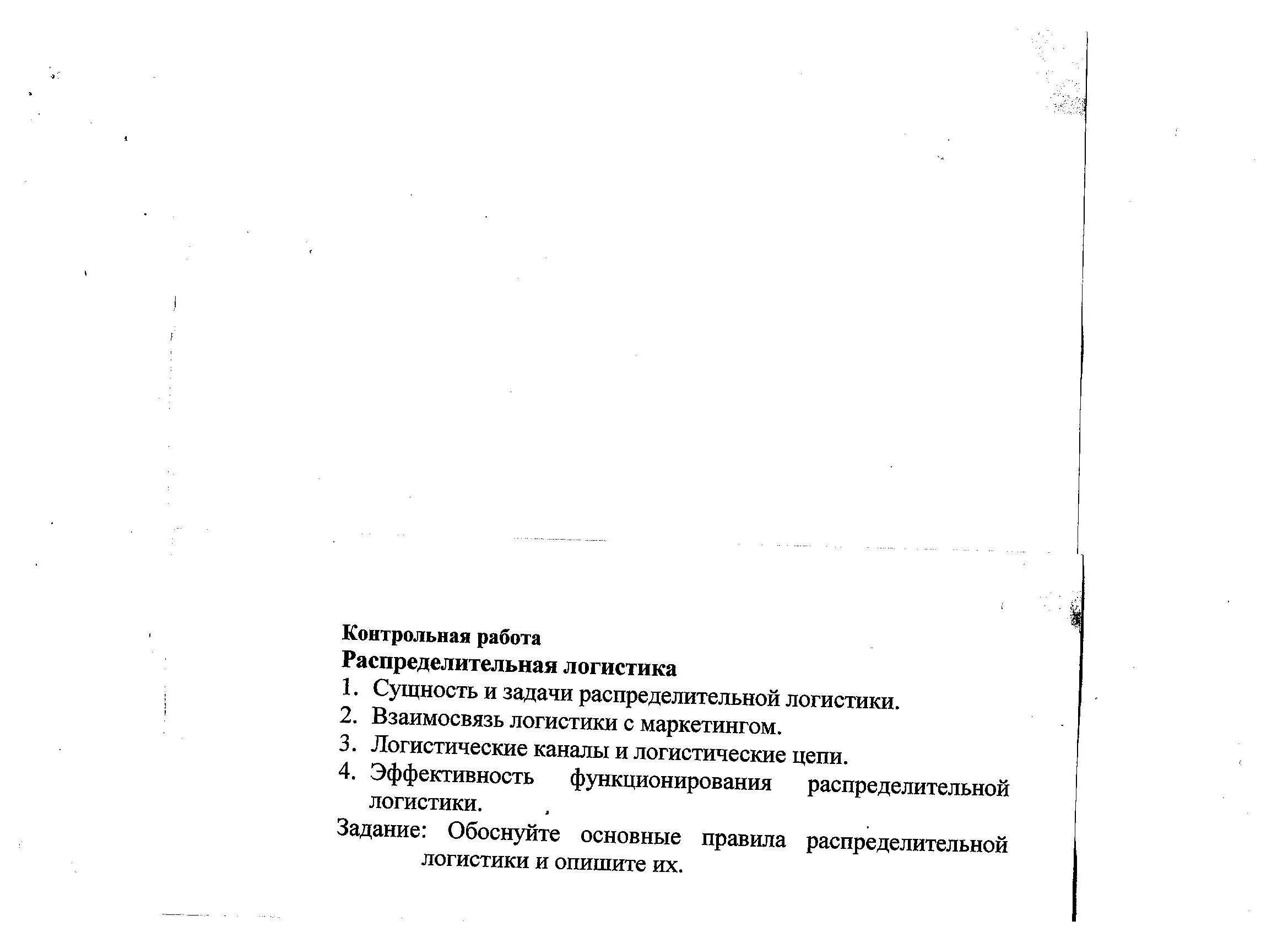 Контрольная работа
Распределительная логистика
1. Сущность и задачи распределительной логистики.
2. Взаимосвязь логистики с маркетингом.
3. Логистические каналы и логистические цепи.
4. Эффективность функционирования распределительной логистики.

Задание: Обоснуйте основные правила распределительной логистики и опишите их.